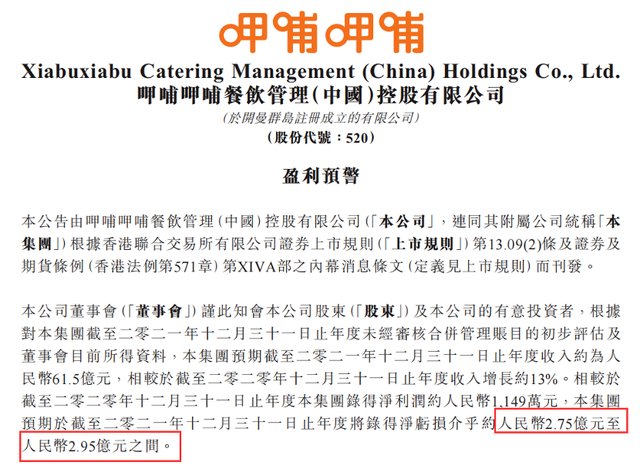 呷哺呷哺

Xiabuxiabu Catering Management (China) Holdings Co., Ltd.
呷哺呷哺餐飲管理(中國)控股有限公司
(於開曼群島註冊成立的有限公司)
(股份代號:520)

盈利預警

本公告由呷哺呷哺餐飲管理(中國)控股有限公司(「本公司」,連同其附屬公司統稱「本集團」)根據香港聯合交易所有限公司證券上市規則(「上市規則」)第13.09(2)條及證券及期貨條例(香港法例第571章)第XIVA部之內幕消息條文(定義見上市規則)而刊發。

本公司董事會(「董事會」)謹此知會本公司股東(「股東」)及本公司的有意投資者,根據對本集團截至二零二一年十二月三十一日止年度未經審核合併管理賬目的初步評估及董事會目前所得資料,本集團預期截至二零二一年十二月三十一日止年度收入約為人民幣61.5億元,相較於截至二零二零年十二月三十一日止年度收入增長約13%。相較於截至二零二零年十二月三十一日止年度本集團錄得淨利潤約人民幣1,149萬元,本集團預期於截至二零二一年十二月三十一日止年度將錄得淨虧損介乎約人民幣2.75億元至人民幣2.95億元之間。